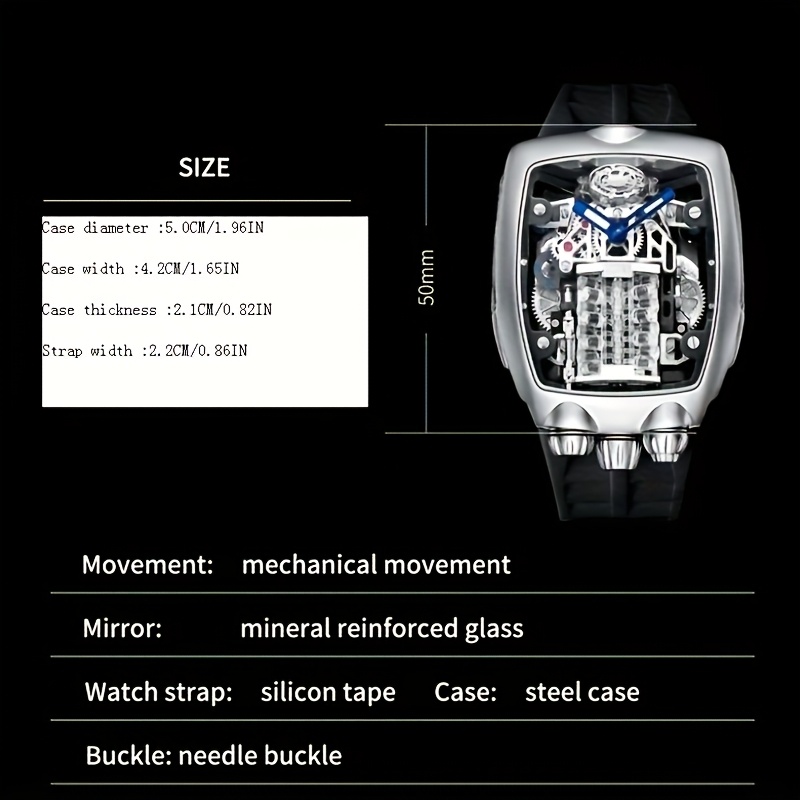 SIZE

Case diameter :5.0CM/1.96IN

Case width :4.2CM/1.65IN

Case thickness :2.1CM/0.82IN

Strap width :2.2CM/0.86IN

50mm

Movement: mechanical movement

Mirror: mineral reinforced glass

Watch strap: silicon tape Case: steel case

Buckle: needle buckle